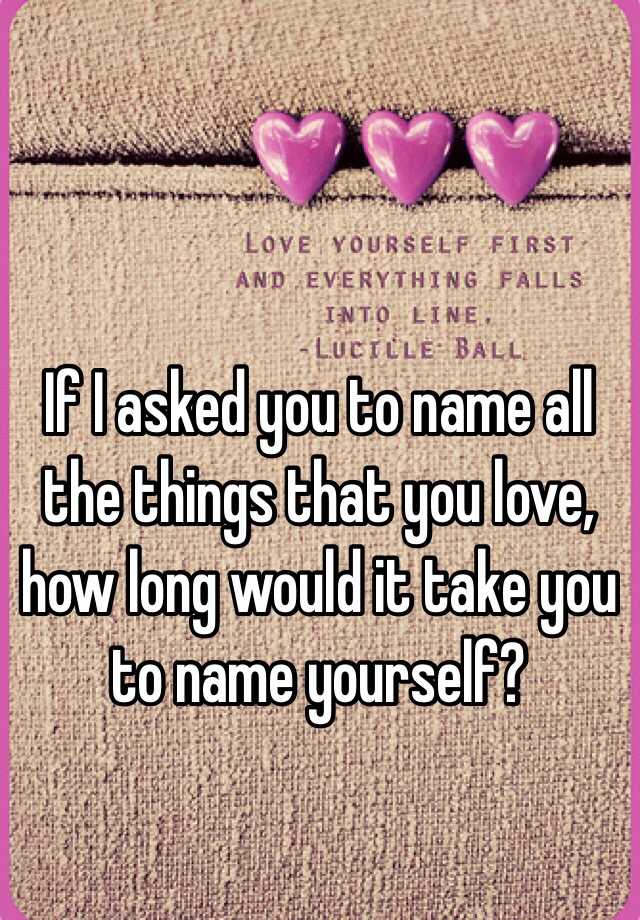 LOVE YOURSELF FIRST AND EVERYTHING FALLS INTO LINE.
-LUCILLE BALL

If I asked you to name all the things that you love, how long would it take you to name yourself?